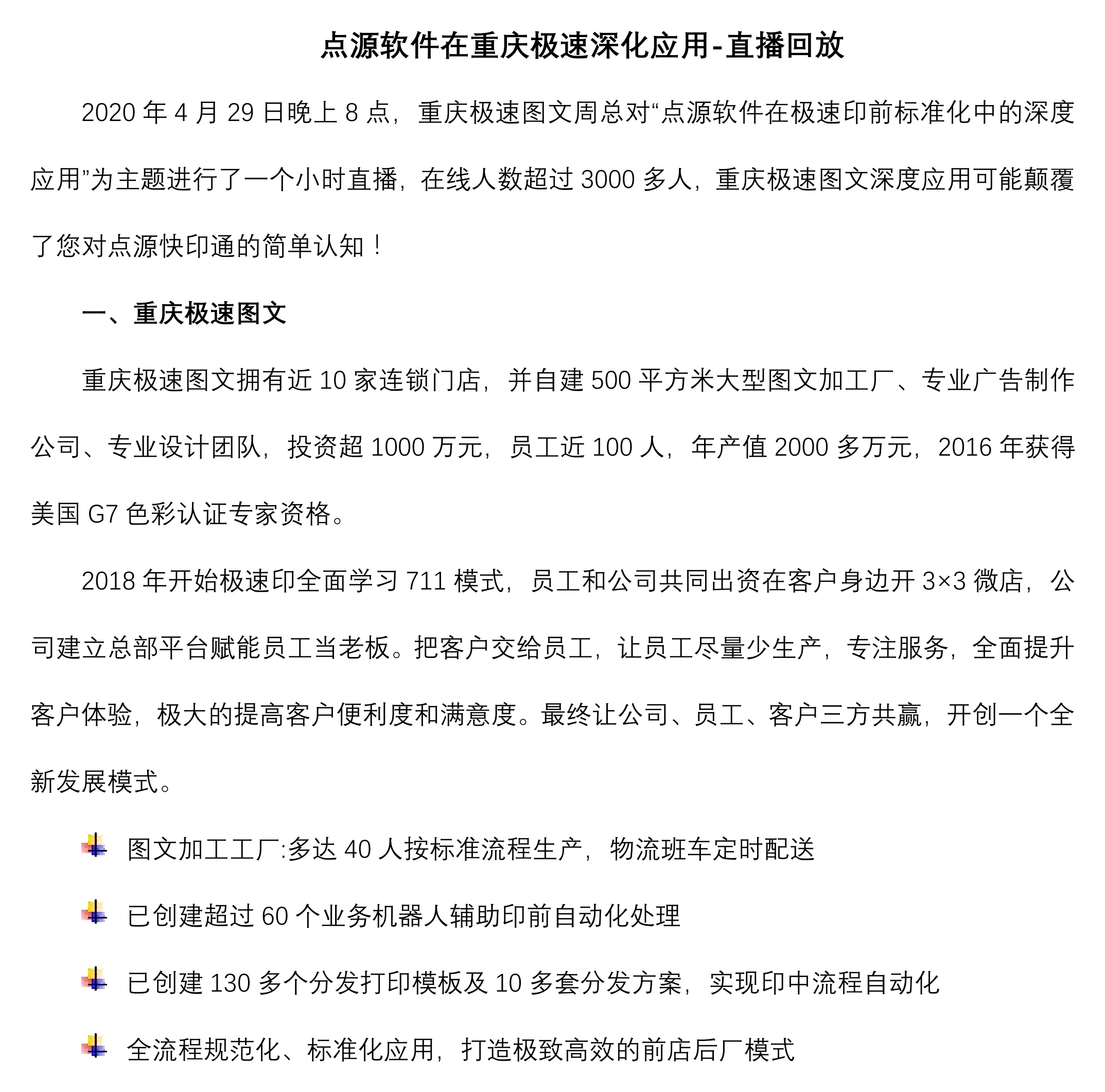 点源软件在重庆极速深化应用-直播回放

2020 年 4 月 29 日晚上 8 点，重庆极速图文周总对“点源软件在极速印前标准化中的深度应用”为主题进行了一个小时直播，在线人数超过 3000 多人，重庆极速图文深度应用可能颠覆了您对点源快印通的简单认知！

一、重庆极速图文

重庆极速图文拥有近 10 家连锁门店，并自建 500 平方米大型图文加工厂、专业广告制作公司、专业设计团队，投资超 1000 万元，员工近 100 人，年产值 2000 多万元，2016 年获得美国 G7 色彩认证专家资格。

2018 年开始极速印全面学习 711 模式，员工和公司共同出资在客户身边开 3×3 微店，公司建立总部平台赋能员工当老板。把客户交给员工，让员工尽量少生产，专注服务，全面提升客户体验，极大的提高客户便利度和满意度。最终让公司、员工、客户三方共赢，开创一个全新发展模式。

图文加工工厂:多达 40 人按标准流程生产，物流班车定时配送

已创建超过 60 个业务机器人辅助印前自动化处理

已创建 130 多个分发打印模板及 10 多套分发方案，实现印中流程自动化

全流程规范化、标准化应用，打造极致高效的前店后厂模式